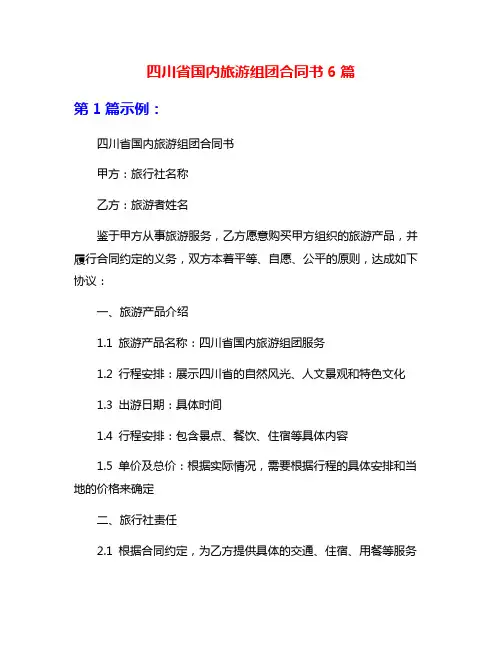 四川省国内旅游组团合同书 6 篇

第 1 篇示例：

四川省国内旅游组团合同书

甲方：旅行社名称

乙方：旅游者姓名

鉴于甲方从事旅游服务，乙方愿意购买甲方组织的旅游产品，并履行合同约定的义务，双方本着平等、自愿、公平的原则，达成如下协议：

一、旅游产品介绍

1.1 旅游产品名称：四川省国内旅游组团服务

1.2 行程安排：展示四川省的自然风光、人文景观和特色文化

1.3 出游日期：具体时间

1.4 行程安排：包含景点、餐饮、住宿等具体内容

1.5 单价及总价：根据实际情况，需要根据行程的具体安排和当地的价格来确定

二、旅行社责任

2.1 根据合同约定，为乙方提供具体的交通、住宿、用餐等服务